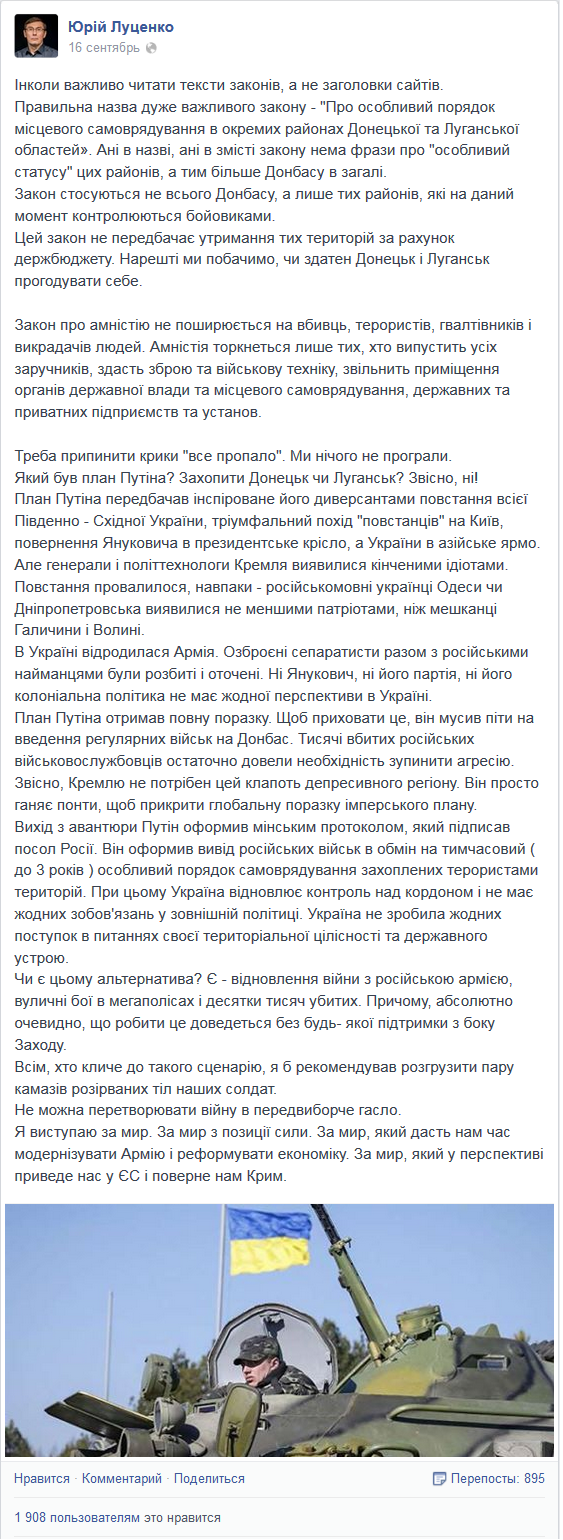 Юрій Луценко
16 сентябрь

Інколи важливо читати тексти законів, а не заголовки сайтів.
Правильна назва дуже важливого закону - "Про особливий порядок місцевого самоврядування в окремих районах Донецької та Луганської областей». Ані в назві, ані в змісті закону нема фрази про "особливий статус" цих районів, а тим більше Донбасу в загалі.
Закон стосуються не всього Донбасу, а лише тих районів, які на даний момент контролюються бойовиками.
Цей закон не передбачає утримання тих територій за рахунок держбюджету. Нарешті ми побачимо, чи здатен Донецьк і Луганськ прогодувати себе.

Закон про амністію не поширюється на вбивць, терористів, гвалтівників і викрадачів людей. Амністія торкнеться лише тих, хто випустить усіх заручників, здасть зброю та військову техніку, звільнить приміщення органів державної влади та місцевого самоврядування, державних та приватних підприємств та установ.

Треба припинити крики "все пропало". Ми нічого не програли.
Який був план Путіна? Захопити Донецьк чи Луганськ? Звісно, ні!
План Путіна передбачав інспіроване його диверсантами повстання всієї Південно - Східної України, тріумфальний похід "повстанців" на Київ, повернення Януковича в президентське крісло, а України в азійське ярмо.
Але генерали і політтехнологи Кремля виявилися кінченими ідіотами.
Повстання провалилося, навпаки - російськомовні українці Одеси чи Дніпропетровська виявилися не меншими патріотами, ніж мешканці Галичини і Волині.
В Україні відродилася Армія. Озброєні сепаратисти разом з російськими найманцями були розбиті і оточені. Ні Янукович, ні його партія, ні його колоніальна політика не має жодної перспективи в Україні.
План Путіна отримав повну поразку. Щоб приховати це, він мусив піти на введення регулярних військ на Донбас. Тисячі вбитих російських військовослужбовців остаточно довели необхідність зупинити агресію.
Звісно, Кремлю не потрібен цей клапоть депресивного регіону. Він просто ганяє понти, щоб прикрити глобальну поразку імперського плану.
Вихід з авантюри Путін оформив мінським протоколом, який підписав посол Росії. Він оформив вивід російських військ в обмін на тимчасовий ( до 3 років ) особливий порядок самоврядування захоплених терористами територій. При цьому Україна відновлює контроль над кордоном і не має жодних зобов'язань у зовнішній політиці. Україна не зробила жодних поступок в питаннях своєї територіальної цілісності та державного устрою.
Чи є цьому альтернатива? Є - відновлення війни з російською армією, вуличні бої в мегаполісах і десятки тисяч убитих. Причому, абсолютно очевидно, що робити це доведеться без будь- якої підтримки з боку Заходу.
Всім, хто кличе до такого сценарію, я б рекомендував розгрузити пару камазів розірваних тіл наших солдат.
Не можна перетворювати війну в передвиборче гасло.
Я виступаю за мир. За мир з позиції сили. За мир, який дасть нам час модернізувати Армію і реформувати економіку. За мир, який у перспективі приведе нас у ЄС і поверне нам Крим.

Нравится · Комментарий · Поделиться
Перепосты: 895

1 908 пользователям это нравится